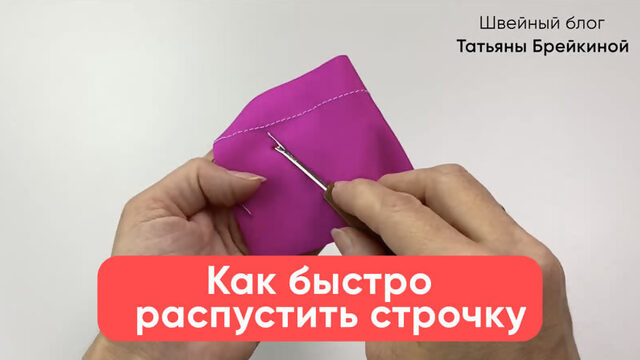 Швейный блог
Татьяны Брейкиной

Как быстро распустить строчку